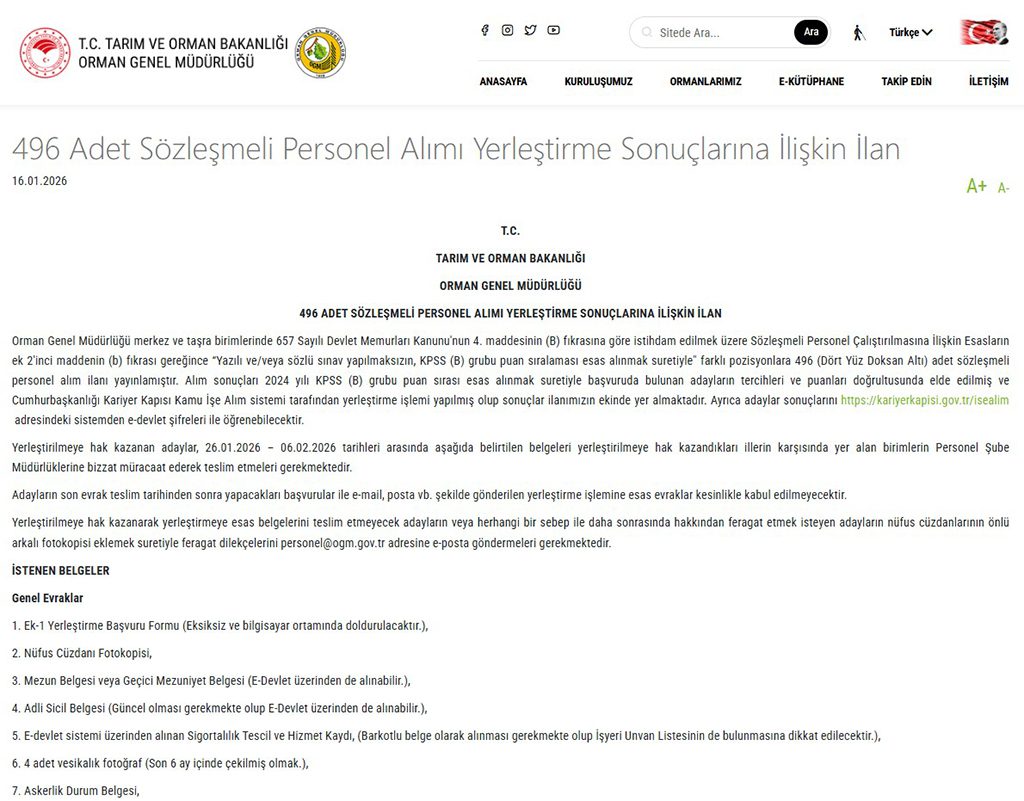 T.C. TARIM VE ORMAN BAKANLIĞI
ORMAN GENEL MÜDÜRLÜĞÜ

Sitede Ara... Ara

Türkçe

ANASAYFA KURULUŞUMUZ ORMANLARIMIZ E-KÜTÜPHANE TAKİP EDİN İLETİŞİM

496 Adet Sözleşmeli Personel Alımı Yerleştirme Sonuçlarına İlişkin İlan

16.01.2026

A+ A-

T.C.

TARIM VE ORMAN BAKANLIĞI

ORMAN GENEL MÜDÜRLÜĞÜ

496 ADET SÖZLEŞMELİ PERSONEL ALIMI YERLEŞTİRME SONUÇLARINA İLİŞKİN İLAN

Orman Genel Müdürlüğü merkez ve taşra birimlerinde 657 Sayılı Devlet Memurları Kanunu'nun 4. maddesinin (B) fıkrasına göre istihdam edilmek üzere Sözleşmeli Personel Çalıştırılmasına İlişkin Esasların ek 2'inci maddenin (b) fıkrası gereğince "Yazılı ve/veya sözlü sınav yapılmaksızın, KPSS (B) grubu puan sıralaması esas alınmak suretiyle" farklı pozisyonlara 496 (Dört Yüz Doksan Altı) adet sözleşmeli personel alım ilanı yayınlamıştır. Alım sonuçları 2024 yılı KPSS (B) grubu puan sırası esas alınmak suretiyle başvuruda bulunan adayların tercihleri ve puanları doğrultusunda elde edilmiş ve Cumhurbaşkanlığı Kariyer Kapısı Kamu İşe Alım sistemi tarafından yerleştirme işlemi yapılmış olup sonuçlar ilanımızın ekinde yer almaktadır. Ayrıca adaylar sonuçlarını https://kariyerkapisi.gov.tr/isealim adresindeki sistemden e-devlet şifreleri ile öğrenebilecektir.

Yerleştirilmeye hak kazanan adaylar, 26.01.2026 – 06.02.2026 tarihleri arasında aşağıda belirtilen belgeleri yerleştirilmeye hak kazandıkları illerin karşısında yer alan birimlerin Personel Şube Müdürlüklerine bizzat müracaat ederek teslim etmeleri gerekmektedir.

Adayların son evrak teslim tarihinden sonra yapacakları başvurular ile e-mail, posta vb. şekilde gönderilen yerleştirme işlemine esas evraklar kesinlikle kabul edilmeyecektir.

Yerleştirilmeye hak kazanarak yerleştirmeye esas belgelerini teslim etmeyecek adayların veya herhangi bir sebep ile daha sonrasında hakkından feragat etmek isteyen adayların nüfus cüzdanlarının önlü arkalı fotokopisi eklemek suretiyle feragat dilekçelerini personel@ogm.gov.tr adresine e-posta göndermeleri gerekmektedir.

İSTENEN BELGELER

Genel Evraklar

1. Ek-1 Yerleştirme Başvuru Formu (Eksiksiz ve bilgisayar ortamında doldurulacaktır.),

2. Nüfus Cüzdanı Fotokopisi,

3. Mezun Belgesi veya Geçici Mezuniyet Belgesi (E-Devlet üzerinden de alınabilir.),

4. Adli Sicil Belgesi (Güncel olması gerekmekte olup E-Devlet üzerinden de alınabilir.),

5. E-devlet sistemi üzerinden alınan Sigortalılık Tescil ve Hizmet Kaydı, (Barkotlu belge olarak alınması gerekmekte olup İşyeri Unvan Listesinin de bulunmasına dikkat edilecektir.),

6. 4 adet vesikalık fotoğraf (Son 6 ay içinde çekilmiş olmak.),

7. Askerlik Durum Belgesi,